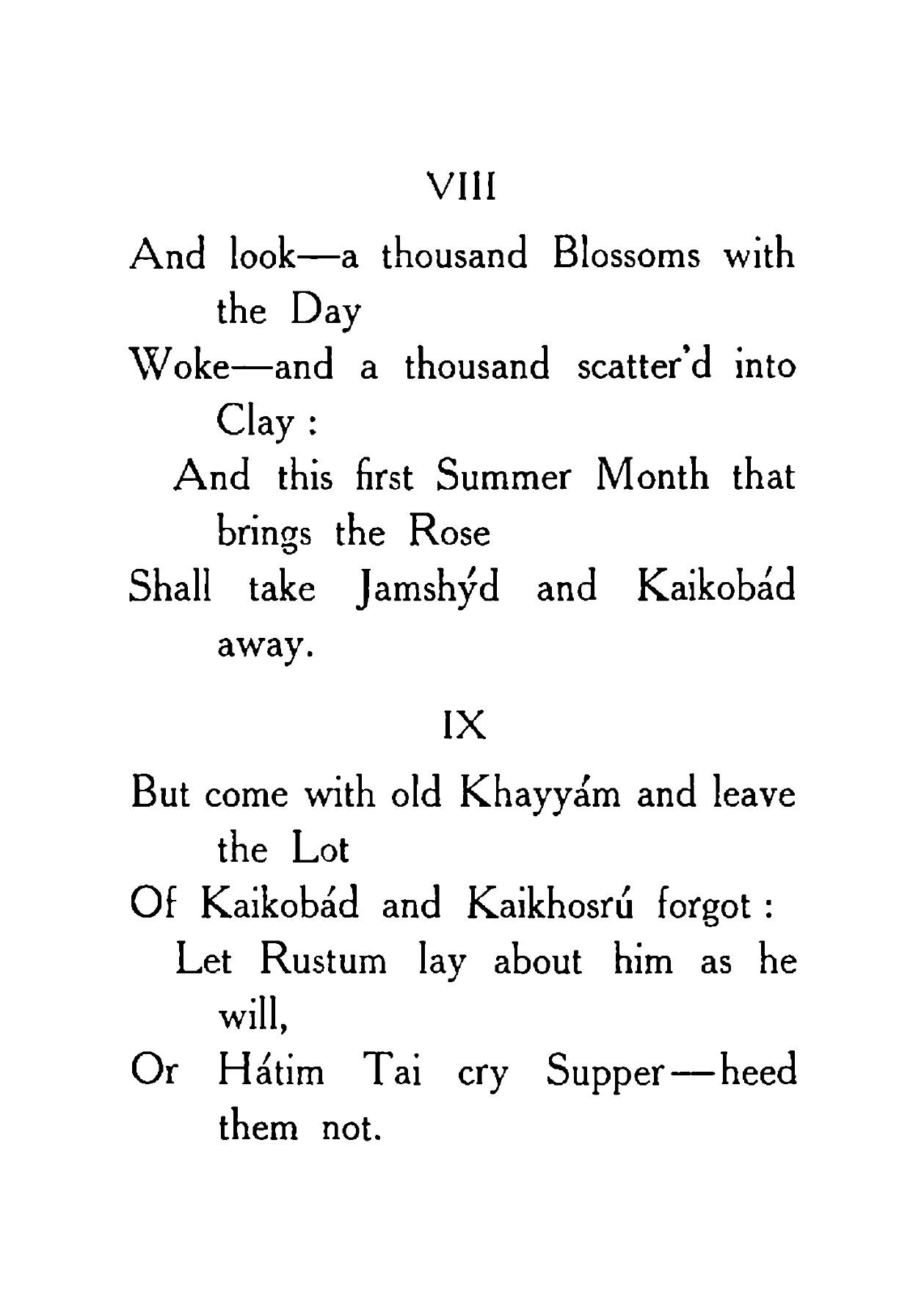 VIII

And look—a thousand Blossoms with the Day
Woke—and a thousand scatter'd into Clay :
And this first Summer Month that brings the Rose
Shall take Jamshýd and Kaikobád away.

IX

But come with old Khayyám and leave the Lot
Of Kaikobád and Kaikhosrú forgot :
Let Rustum lay about him as he will,
Or Hátim Tai cry Supper—heed them not.